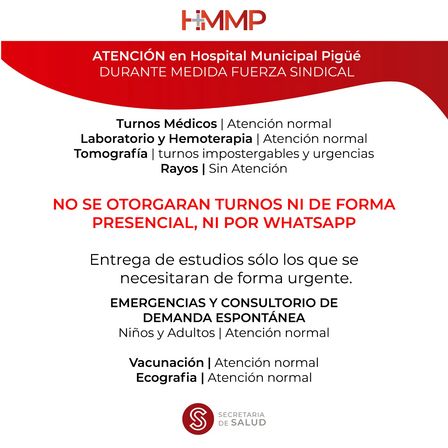 HMMP

ATENCIÓN en Hospital Municipal Pigüé
DURANTE MEDIDA FUERZA SINDICAL

Turnos Médicos | Atención normal
Laboratorio y Hemoterapia | Atención normal
Tomografía | turnos impostergables y urgencias
Rayos | Sin Atención

NO SE OTORGARAN TURNOS NI DE FORMA PRESENCIAL, NI POR WHATSAPP

Entrega de estudios sólo los que se necesitaran de forma urgente.

EMERGENCIAS Y CONSULTORIO DE DEMANDA ESPONTÁNEA
Niños y Adultos | Atención normal

Vacunación | Atención normal
Ecografia | Atención normal

SECRETARIA DE SALUD